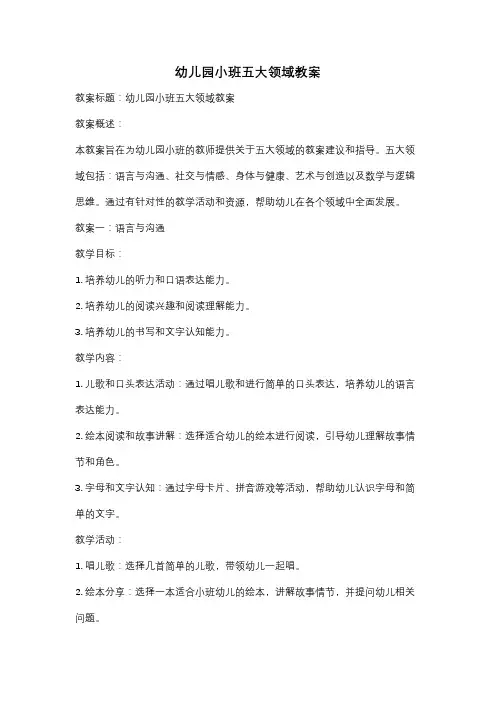 幼儿园小班五大领域教案

教案标题：幼儿园小班五大领域教案

教案概述：

本教案旨在为幼儿园小班的教师提供关于五大领域的教案建议和指导。五大领域包括：语言与沟通、社交与情感、身体与健康、艺术与创造以及数学与逻辑思维。通过有针对性的教学活动和资源，帮助幼儿在各个领域中全面发展。

教案一：语言与沟通

教学目标：

1. 培养幼儿的听力和口语表达能力。

2. 培养幼儿的阅读兴趣和阅读理解能力。

3. 培养幼儿的书写和文字认知能力。

教学内容：

1. 儿歌和口头表达活动：通过唱儿歌和进行简单的口头表达，培养幼儿的语言表达能力。

2. 绘本阅读和故事讲解：选择适合幼儿的绘本进行阅读，引导幼儿理解故事情节和角色。

3. 字母和文字认知：通过字母卡片、拼音游戏等活动，帮助幼儿认识字母和简单的文字。

教学活动：

1. 唱儿歌：选择几首简单的儿歌，带领幼儿一起唱。

2. 绘本分享：选择一本适合小班幼儿的绘本，讲解故事情节，并提问幼儿相关问题。